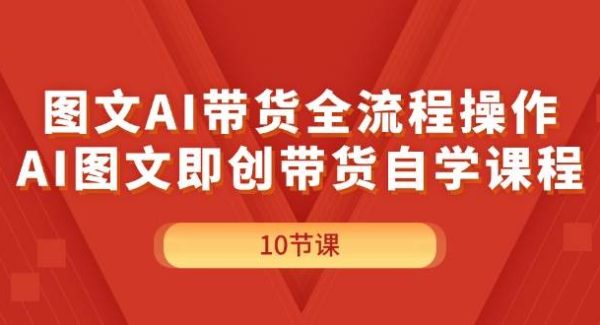 图文AI带货全流程操作
AI图文即创带货自学课程

10节课